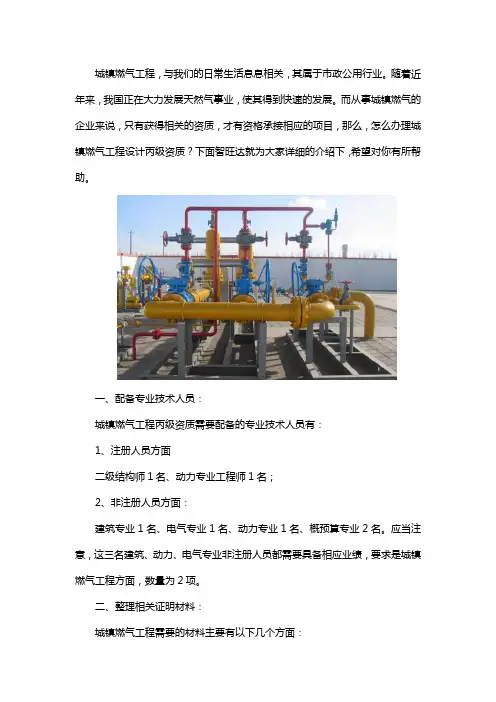 城镇燃气工程，与我们的日常生活息息相关，其属于市政公用行业。随着近年来，我国正在大力发展天然气事业，使其得到快速的发展。而从事城镇燃气的企业来说，只有获得相关的资质，才有资格承接相应的项目，那么，怎么办理城镇燃气工程设计丙级资质？下面智旺达就为大家详细的介绍下，希望对你有所帮助。

一、配备专业技术人员：

城镇燃气工程丙级资质需要配备的专业技术人员有：

1、注册人员方面

二级结构师 1 名、动力专业工程师 1 名；

2、非注册人员方面：

建筑专业 1 名、电气专业 1 名、动力专业 1 名、概预算专业 2 名。应当注意，这三名建筑、动力、电气专业非注册人员都需要具备相应业绩，要求是城镇燃气工程方面，数量为 2 项。

二、整理相关证明材料：

城镇燃气工程需要的材料主要有以下几个方面：